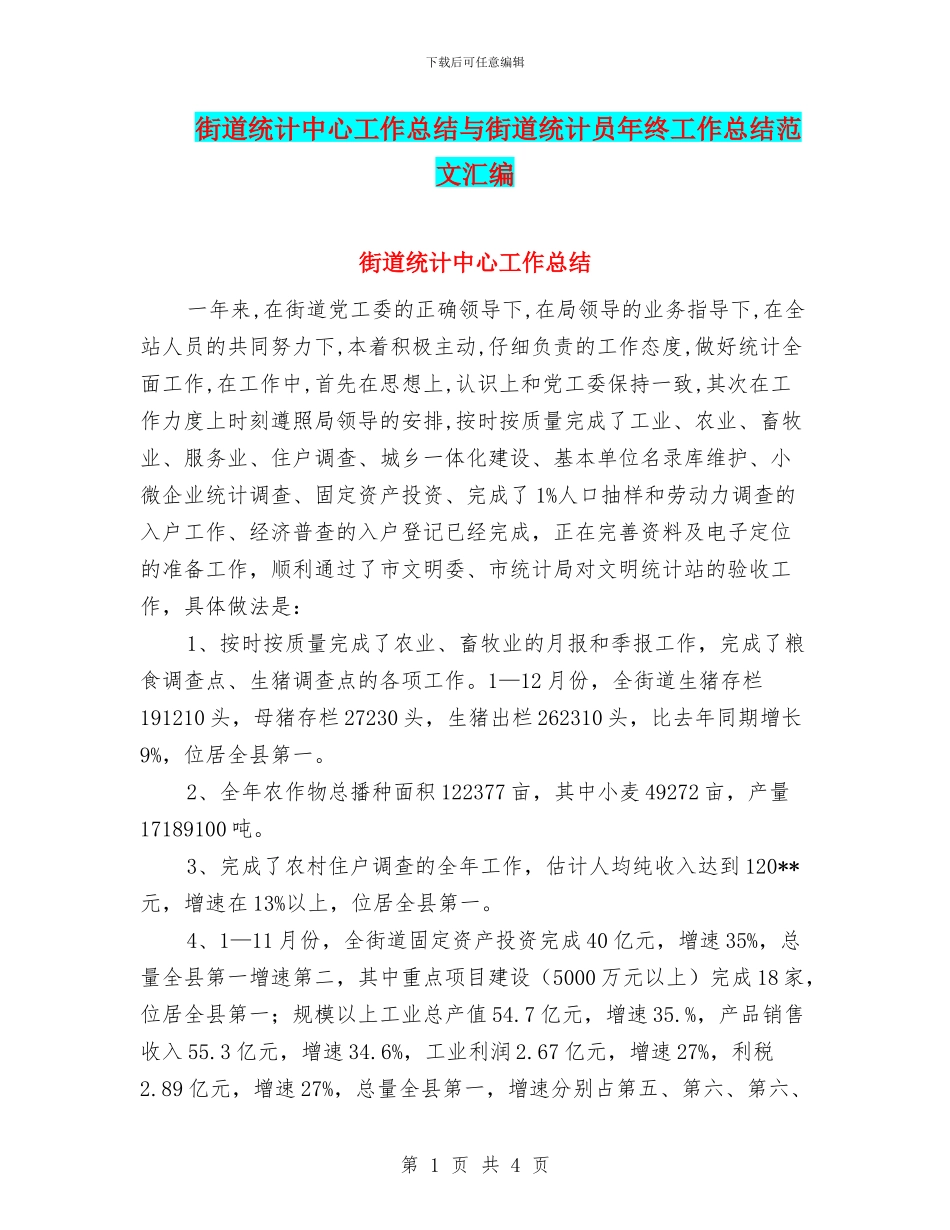 下载后可任意编辑

街道统计中心工作总结与街道统计员年终工作总结范文汇编

街道统计中心工作总结

一年来,在街道党工委的正确领导下,在局领导的业务指导下,在全站人员的共同努力下,本着积极主动,仔细负责的工作态度,做好统计全面工作,在工作中,首先在思想上,认识上和党工委保持一致,其次在工作力度上时刻遵照局领导的安排,按时按质量完成了工业、农业、畜牧业、服务业、住户调查、城乡一体化建设、基本单位名录库维护、小微企业统计调查、固定资产投资、完成了1%人口抽样和劳动力调查的入户工作、经济普查的入户登记已经完成，正在完善资料及电子定位的准备工作，顺利通过了市文明委、市统计局对文明统计站的验收工作，具体做法是：

1、按时按质量完成了农业、畜牧业的月报和季报工作，完成了粮食调查点、生猪调查点的各项工作。1—12月份，全街道生猪存栏191210头，母猪存栏27230头，生猪出栏262310头，比去年同期增长9%，位居全县第一。

2、全年农作物总播种面积122377亩，其中小麦49272亩，产量17189100吨。

3、完成了农村住户调查的全年工作，估计人均纯收入达到120**元，增速在13%以上，位居全县第一。

4、1—11月份，全街道固定资产投资完成40亿元，增速35%，总量全县第一增速第二，其中重点项目建设（5000万元以上）完成18家，位居全县第一；规模以上工业总产值54.7亿元，增速35.%，产品销售收入55.3亿元，增速34.6%，工业利润2.67亿元，增速27%，利税2.89亿元，增速27%，总量全县第一，增速分别占第五、第六、第六、

第 1 页 共 4 页